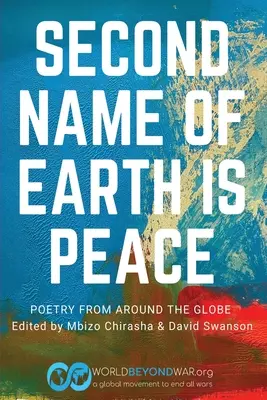 SECOND NAME OF EARTH IS PEACE

POETRY FROM AROUND THE GLOBE
Edited by Mbizo Chirasha & David Swanson

WORLDBEYONDWAR.org
a global movement to end all wars